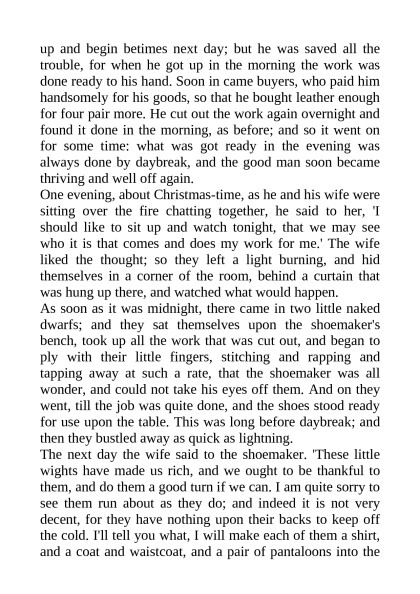 up and begin betimes next day; but he was saved all the trouble, for when he got up in the morning the work was done ready to his hand. Soon in came buyers, who paid him handsomely for his goods, so that he bought leather enough for four pair more. He cut out the work again overnight and found it done in the morning, as before; and so it went on for some time: what was got ready in the evening was always done by daybreak, and the good man soon became thriving and well off again.
One evening, about Christmas-time, as he and his wife were sitting over the fire chatting together, he said to her, 'I should like to sit up and watch tonight, that we may see who it is that comes and does my work for me.' The wife liked the thought; so they left a light burning, and hid themselves in a corner of the room, behind a curtain that was hung up there, and watched what would happen.
As soon as it was midnight, there came in two little naked dwarfs; and they sat themselves upon the shoemaker's bench, took up all the work that was cut out, and began to ply with their little fingers, stitching and rapping and tapping away at such a rate, that the shoemaker was all wonder, and could not take his eyes off them. And on they went, till the job was quite done, and the shoes stood ready for use upon the table. This was long before daybreak; and then they bustled away as quick as lightning.
The next day the wife said to the shoemaker. 'These little wights have made us rich, and we ought to be thankful to them, and do them a good turn if we can. I am quite sorry to see them run about as they do; and indeed it is not very decent, for they have nothing upon their backs to keep off the cold. I'll tell you what, I will make each of them a shirt, and a coat and waistcoat, and a pair of pantaloons into the